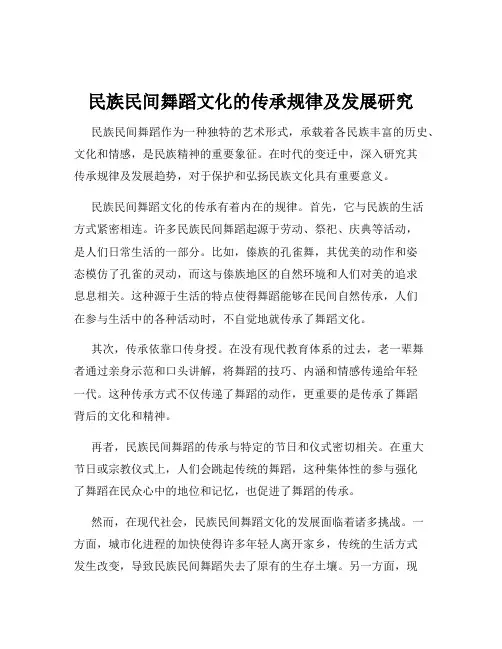 民族民间舞蹈文化的传承规律及发展研究

民族民间舞蹈作为一种独特的艺术形式，承载着各民族丰富的历史、文化和情感，是民族精神的重要象征。在时代的变迁中，深入研究其传承规律及发展趋势，对于保护和弘扬民族文化具有重要意义。

民族民间舞蹈文化的传承有着内在的规律。首先，它与民族的生活方式紧密相连。许多民族民间舞蹈起源于劳动、祭祀、庆典等活动，是人们日常生活的一部分。比如，傣族的孔雀舞，其优美的动作和姿态模仿了孔雀的灵动，而这与傣族地区的自然环境和人们对美的追求息息相关。这种源于生活的特点使得舞蹈能够在民间自然传承，人们在参与生活中的各种活动时，不自觉地就传承了舞蹈文化。

其次，传承依靠口传身授。在没有现代教育体系的过去，老一辈舞者通过亲身示范和口头讲解，将舞蹈的技巧、内涵和情感传递给年轻一代。这种传承方式不仅传递了舞蹈的动作，更重要的是传承了舞蹈背后的文化和精神。

再者，民族民间舞蹈的传承与特定的节日和仪式密切相关。在重大节日或宗教仪式上，人们会跳起传统的舞蹈，这种集体性的参与强化了舞蹈在民众心中的地位和记忆，也促进了舞蹈的传承。

然而，在现代社会，民族民间舞蹈文化的发展面临着诸多挑战。一方面，城市化进程的加快使得许多年轻人离开家乡，传统的生活方式发生改变，导致民族民间舞蹈失去了原有的生存土壤。另一方面，现